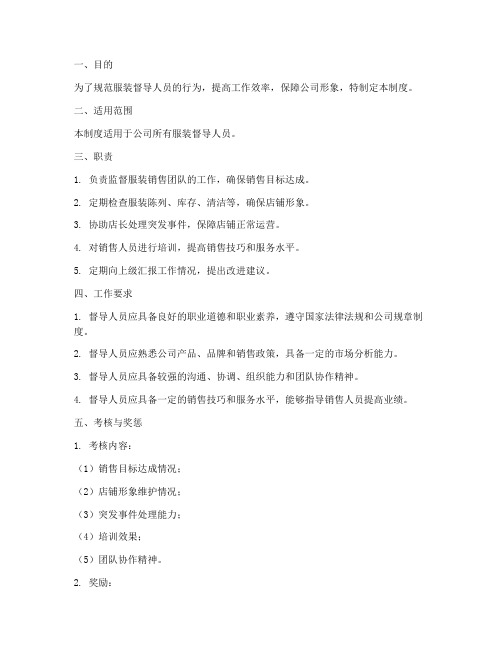 一、目的

为了规范服装督导人员的行为，提高工作效率，保障公司形象，特制定本制度。

二、适用范围

本制度适用于公司所有服装督导人员。

三、职责

1. 负责监督服装销售团队的工作，确保销售目标达成。

2. 定期检查服装陈列、库存、清洁等，确保店铺形象。

3. 协助店长处理突发事件，保障店铺正常运营。

4. 对销售人员进行培训，提高销售技巧和服务水平。

5. 定期向上级汇报工作情况，提出改进建议。

四、工作要求

1. 督导人员应具备良好的职业道德和职业素养，遵守国家法律法规和公司规章制度。

2. 督导人员应熟悉公司产品、品牌和销售政策，具备一定的市场分析能力。

3. 督导人员应具备较强的沟通、协调、组织能力和团队协作精神。

4. 督导人员应具备一定的销售技巧和服务水平，能够指导销售人员提高业绩。

五、考核与奖惩

1. 考核内容：

（1）销售目标达成情况；

（2）店铺形象维护情况；

（3）突发事件处理能力；

（4）培训效果；

（5）团队协作精神。

2. 奖励：